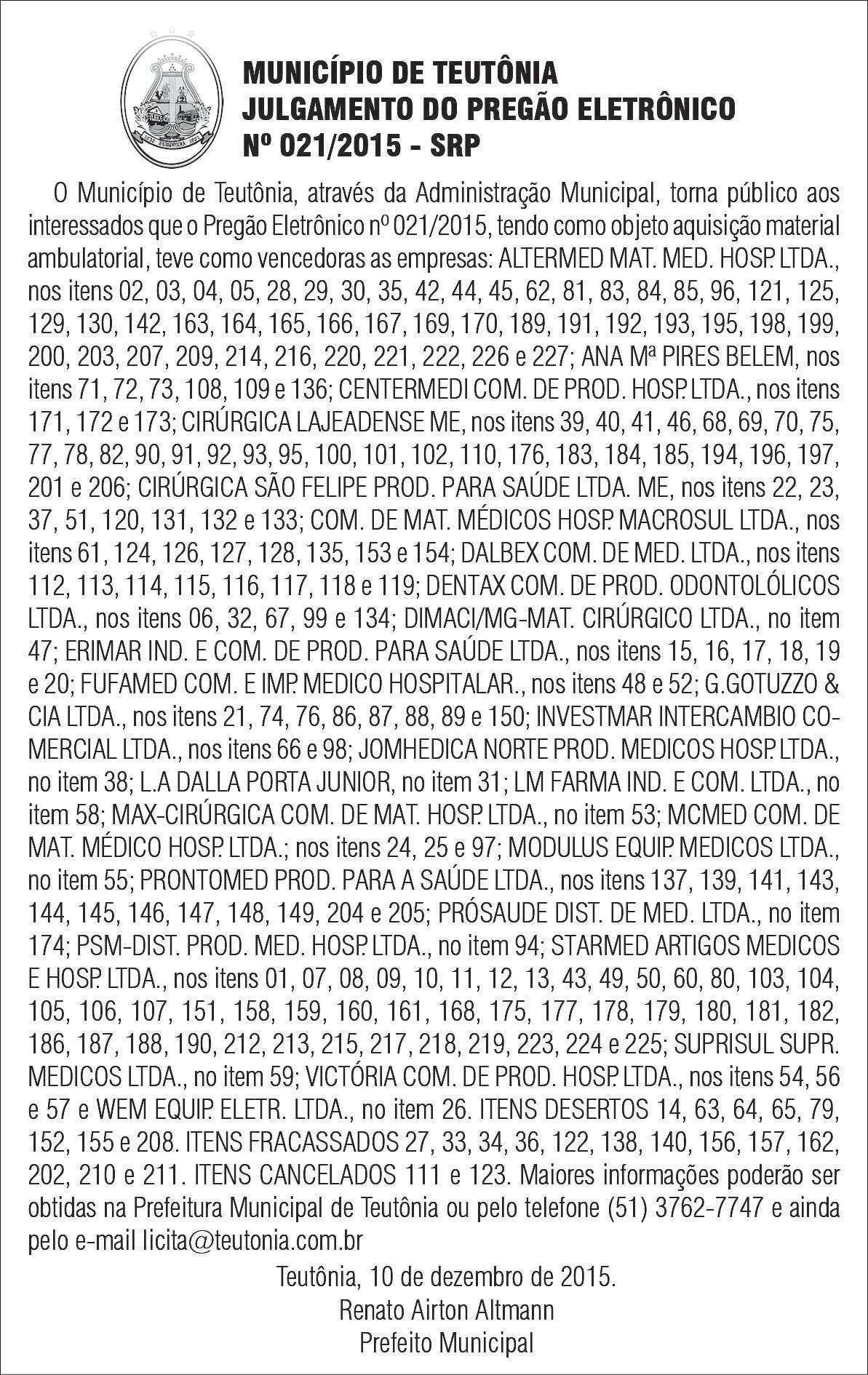 MUNICÍPIO DE TEUTÔNIA
JULGAMENTO DO PREGÃO ELETRÔNICO
Nº 021/2015 - SRP

O Município de Teutônia, através da Administração Municipal, torna público aos interessados que o Pregão Eletrônico nº 021/2015, tendo como objeto aquisição material ambulatorial, teve como vencedoras as empresas: ALTERMED MAT. MED. HOSP. LTDA., nos itens 02, 03, 04, 05, 28, 29, 30, 35, 42, 44, 45, 62, 81, 83, 84, 85, 96, 121, 125, 129, 130, 142, 163, 164, 165, 166, 167, 169, 170, 189, 191, 192, 193, 195, 198, 199, 200, 203, 207, 209, 214, 216, 220, 221, 222, 226 e 227; ANA Mª PIRES BELEM, nos itens 71, 72, 73, 108, 109 e 136; CENTERMEDI COM. DE PROD. HOSP. LTDA., nos itens 171, 172 e 173; CIRÚRGICA LAJEADENSE ME, nos itens 39, 40, 41, 46, 68, 69, 70, 75, 77, 78, 82, 90, 91, 92, 93, 95, 100, 101, 102, 110, 176, 183, 184, 185, 194, 196, 197, 201 e 206; CIRÚRGICA SÃO FELIPE PROD. PARA SAÚDE LTDA. ME, nos itens 22, 23, 37, 51, 120, 131, 132 e 133; COM. DE MAT. MÉDICOS HOSP. MACROSUL LTDA., nos itens 61, 124, 126, 127, 128, 135, 153 e 154; DALBEX COM. DE MED. LTDA., nos itens 112, 113, 114, 115, 116, 117, 118 e 119; DENTAX COM. DE PROD. ODONTOLÓLICOS LTDA., nos itens 06, 32, 67, 99 e 134; DIMACI/MG-MAT. CIRÚRGICO LTDA., no item 47; ERIMAR IND. E COM. DE PROD. PARA SAÚDE LTDA., nos itens 15, 16, 17, 18, 19 e 20; FUFAMED COM. E IMP. MEDICO HOSPITALAR., nos itens 48 e 52; G.GOTUZZO & CIA LTDA., nos itens 21, 74, 76, 86, 87, 88, 89 e 150; INVESTMAR INTERCAMBIO COMERCIAL LTDA., nos itens 66 e 98; JOMHEDICA NORTE PROD. MEDICOS HOSP. LTDA., no item 38; L.A DALLA PORTA JUNIOR, no item 31; LM FARMA IND. E COM. LTDA., no item 58; MAX-CIRÚRGICA COM. DE MAT. HOSP. LTDA., no item 53; MCMED COM. DE MAT. MÉDICO HOSP. LTDA.; nos itens 24, 25 e 97; MODULUS EQUIP. MEDICOS LTDA., no item 55; PRONTOMED PROD. PARA A SAÚDE LTDA., nos itens 137, 139, 141, 143, 144, 145, 146, 147, 148, 149, 204 e 205; PRÓSAUDE DIST. DE MED. LTDA., no item 174; PSM-DIST. PROD. MED. HOSP. LTDA., no item 94; STARMED ARTIGOS MEDICOS E HOSP. LTDA., nos itens 01, 07, 08, 09, 10, 11, 12, 13, 43, 49, 50, 60, 80, 103, 104, 105, 106, 107, 151, 158, 159, 160, 161, 168, 175, 177, 178, 179, 180, 181, 182, 186, 187, 188, 190, 212, 213, 215, 217, 218, 219, 223, 224 e 225; SUPRISUL SUPR. MEDICOS LTDA., no item 59; VICTÓRIA COM. DE PROD. HOSP. LTDA., nos itens 54, 56 e 57 e WEM EQUIP. ELETR. LTDA., no item 26. ITENS DESERTOS 14, 63, 64, 65, 79, 152, 155 e 208. ITENS FRACASSADOS 27, 33, 34, 36, 122, 138, 140, 156, 157, 162, 202, 210 e 211. ITENS CANCELADOS 111 e 123. Maiores informações poderão ser obtidas na Prefeitura Municipal de Teutônia ou pelo telefone (51) 3762-7747 e ainda pelo e-mail licita@teutonia.com.br

Teutônia, 10 de dezembro de 2015.
Renato Airton Altmann
Prefeito Municipal